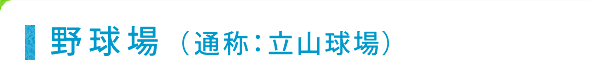 野球場（通称：立山球場）